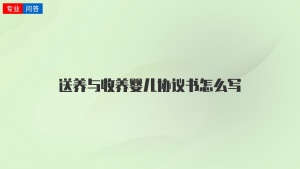 专业 问答

送养与收养婴儿协议书怎么写